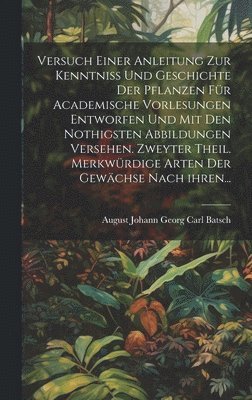 Versuch Einer Anleitung Zur Kenntniss Und Geschichte Der Pflanzen Für Academische Vorlesungen Entworfen Und Mit Den Nothigsten Abbildungen Versehen. Zweyter Theil. Merkwürdige Arten Der Gewächse Nach ihren...

August Johann Georg Carl Batsch